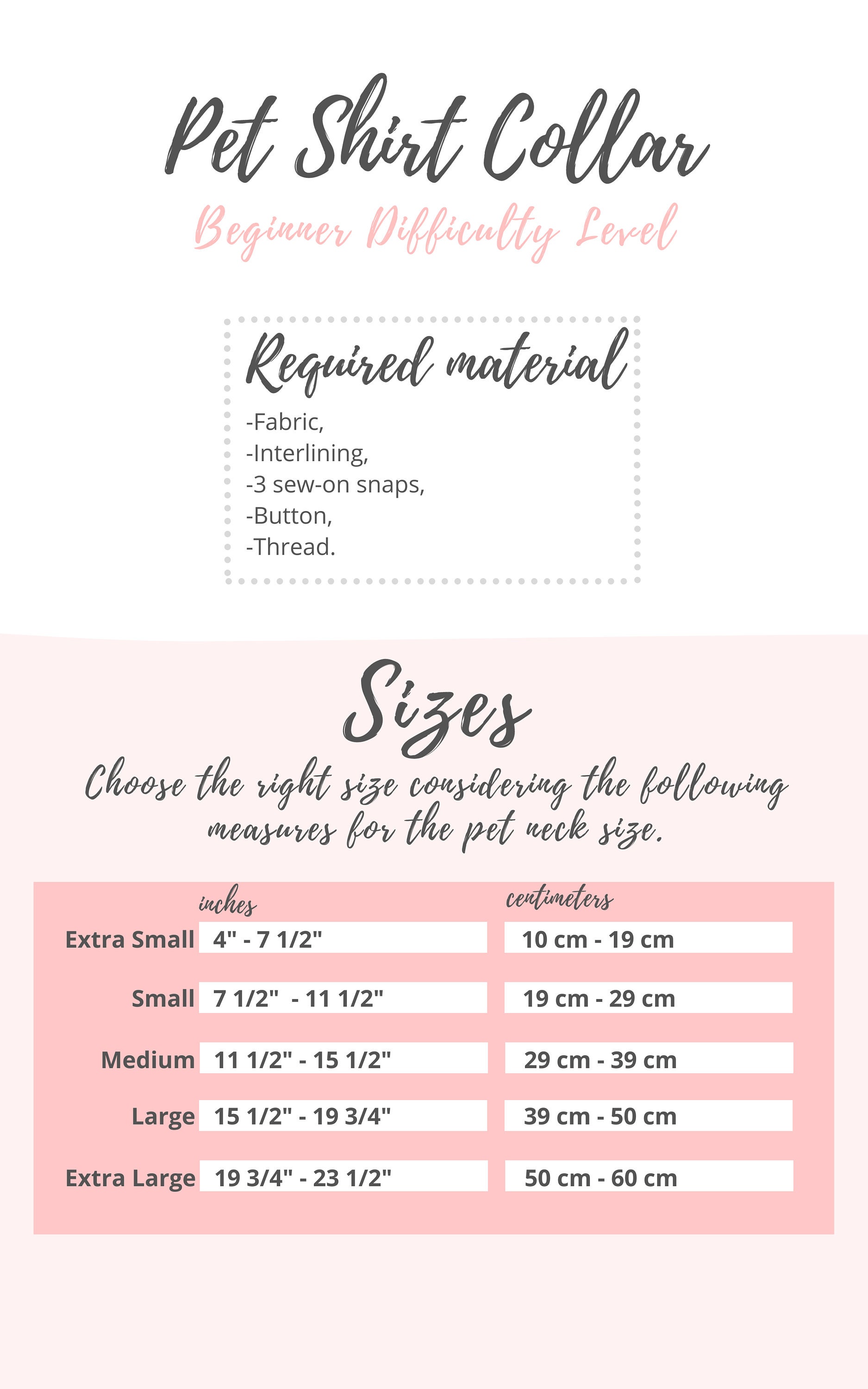 Pet Shirt Collar

Beginner Difficulty Level

Required material

-Fabric,
-Interlining,
-3 sew-on snaps,
-Button,
-Thread.

Sizes

Choose the right size considering the following measures for the pet neck size.

|  | inches | centimeters |
|---|---|---|
| Extra Small | 4" - 7 1/2" | 10 cm - 19 cm |
| Small | 7 1/2" - 11 1/2" | 19 cm - 29 cm |
| Medium | 11 1/2" - 15 1/2" | 29 cm - 39 cm |
| Large | 15 1/2" - 19 3/4" | 39 cm - 50 cm |
| Extra Large | 19 3/4" - 23 1/2" | 50 cm - 60 cm |